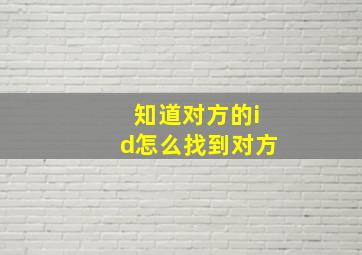 知道对方的id怎么找到对方